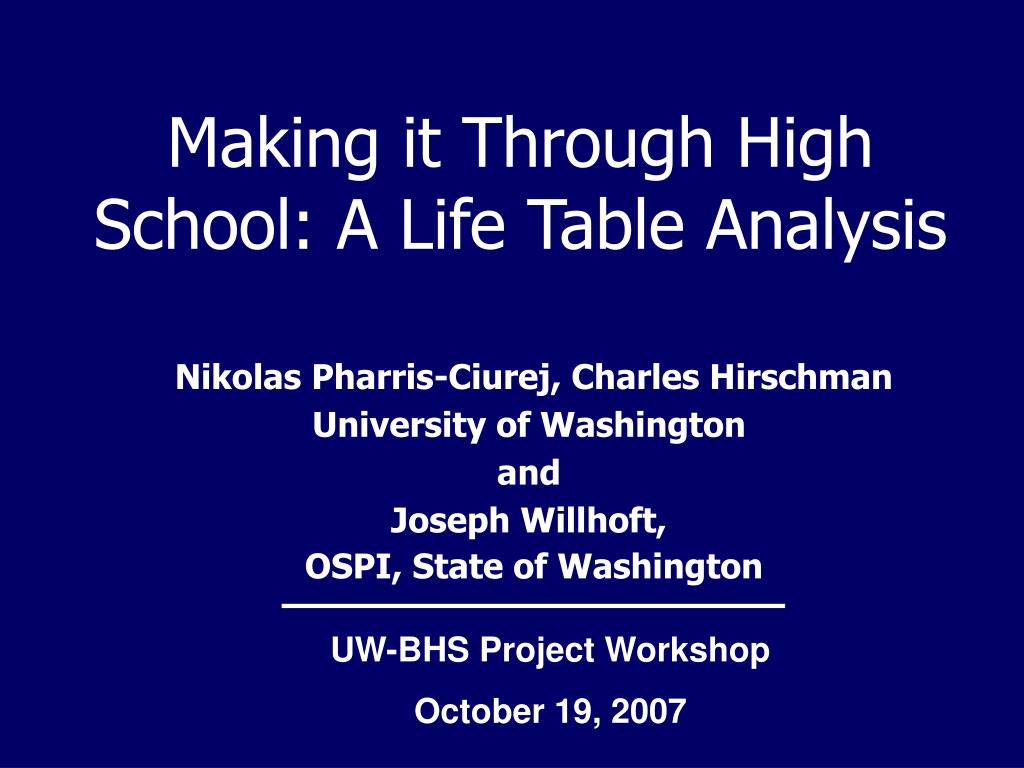 Making it Through High School: A Life Table Analysis

Nikolas Pharris-Ciurej, Charles Hirschman
University of Washington
and
Joseph Willhoft,
OSPI, State of Washington

UW-BHS Project Workshop

October 19, 2007